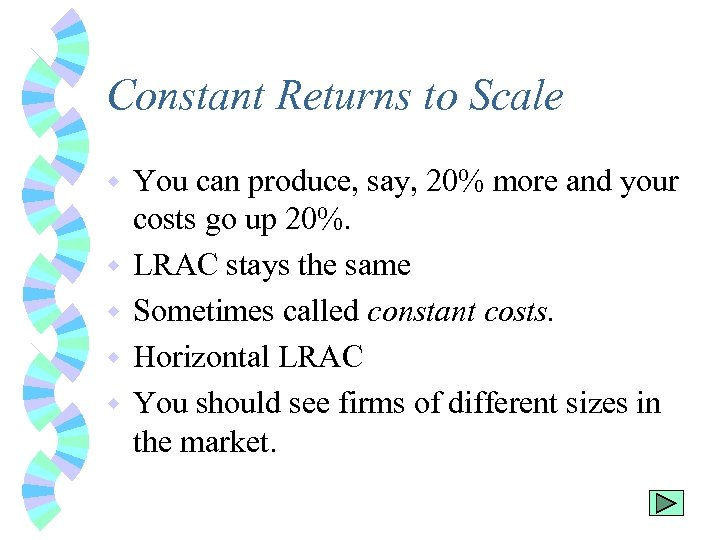 Constant Returns to Scale

• You can produce, say, 20% more and your costs go up 20%.
• LRAC stays the same
• Sometimes called constant costs.
• Horizontal LRAC
• You should see firms of different sizes in the market.